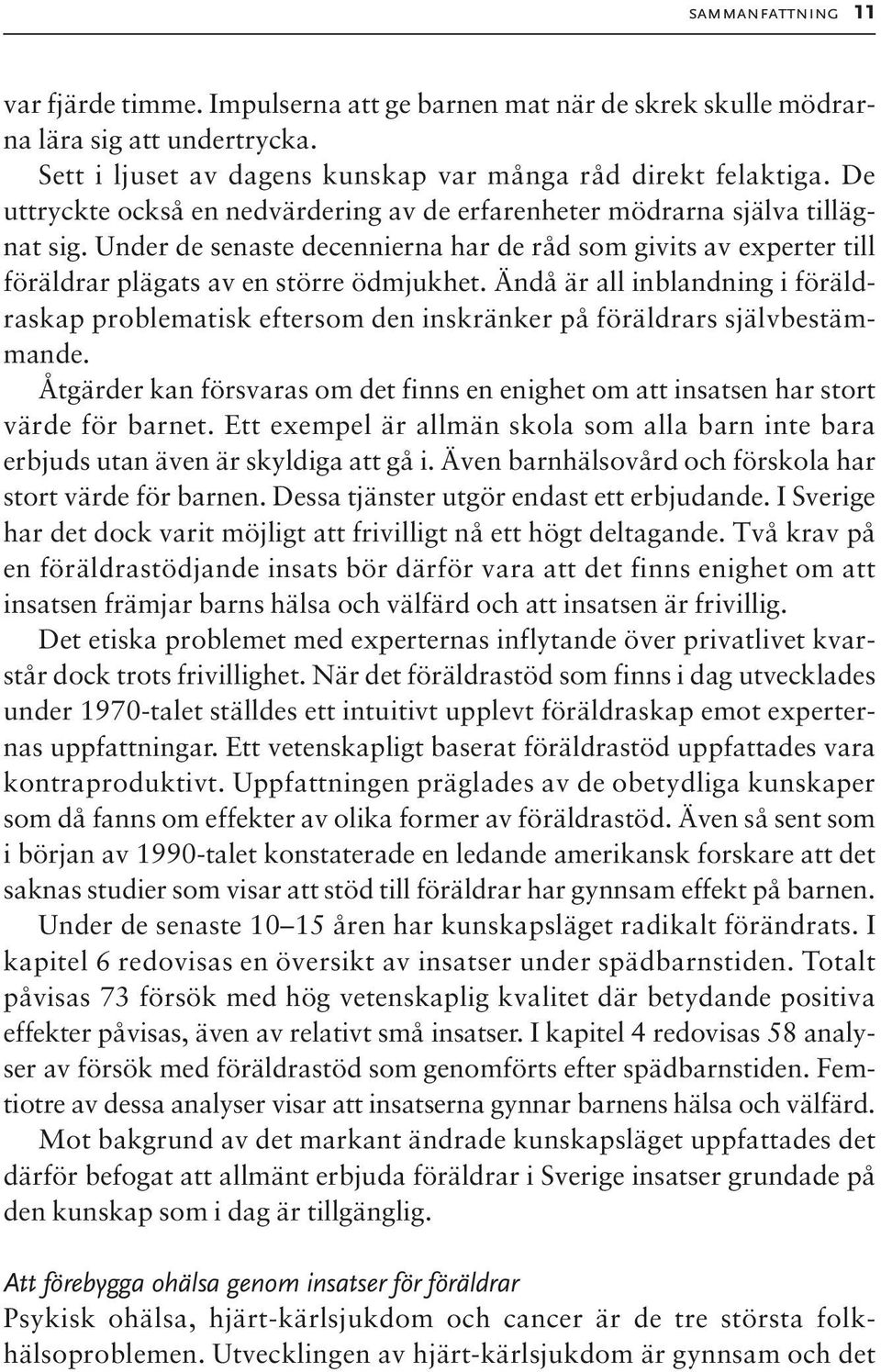 SAMMANFATTNING 11

var fjärde timme. Impulserna att ge barnen mat när de skrek skulle mödrarna lära sig att undertrycka.

Sett i ljuset av dagens kunskap var många råd direkt felaktiga. De uttryckte också en nedvärdering av de erfarenheter mödrarna själva tillägnat sig. Under de senaste decennierna har de råd som givits av experter till föräldrar plägats av en större ödmjukhet. Ändå är all inblandning i föräldraskap problematisk eftersom den inskränker på föräldrars självbestämmande.

Åtgärder kan försvaras om det finns en enighet om att insatsen har stort värde för barnet. Ett exempel är allmän skola som alla barn inte bara erbjuds utan även är skyldiga att gå i. Även barnhälsovård och förskola har stort värde för barnen. Dessa tjänster utgör endast ett erbjudande. I Sverige har det dock varit möjligt att frivilligt nå ett högt deltagande. Två krav på en föräldrastödjande insats bör därför vara att det finns enighet om att insatsen främjar barns hälsa och välfärd och att insatsen är frivillig.

Det etiska problemet med experternas inflytande över privatlivet kvarstår dock trots frivillighet. När det föräldrastöd som finns i dag utvecklades under 1970-talet ställdes ett intuitivt upplevt föräldraskap emot experternas uppfattningar. Ett vetenskapligt baserat föräldrastöd uppfattades vara kontraproduktivt. Uppfattningen präglades av de obetydliga kunskaper som då fanns om effekter av olika former av föräldrastöd. Även så sent som i början av 1990-talet konstaterade en ledande amerikansk forskare att det saknas studier som visar att stöd till föräldrar har gynnsam effekt på barnen.

Under de senaste 10–15 åren har kunskapsläget radikalt förändrats. I kapitel 6 redovisas en översikt av insatser under spädbarnstiden. Totalt påvisas 73 försök med hög vetenskaplig kvalitet där betydande positiva effekter påvisas, även av relativt små insatser. I kapitel 4 redovisas 58 analyser av försök med föräldrastöd som genomförts efter spädbarnstiden. Femtiotre av dessa analyser visar att insatserna gynnar barnens hälsa och välfärd.

Mot bakgrund av det markant ändrade kunskapsläget uppfattades det därför befogat att allmänt erbjuda föräldrar i Sverige insatser grundade på den kunskap som i dag är tillgänglig.

Att förebygga ohälsa genom insatser för föräldrar

Psykisk ohälsa, hjärt-kärlsjukdom och cancer är de tre största folkhälsoproblemen. Utvecklingen av hjärt-kärlsjukdom är gynnsam och det